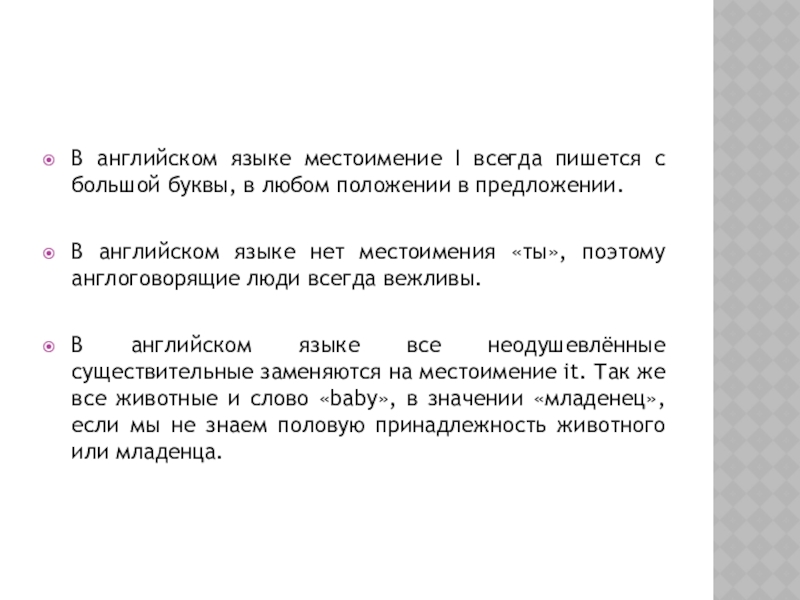 В английском языке местоимение I всегда пишется с большой буквы, в любом положении в предложении.

В английском языке нет местоимения «ты», поэтому англоговорящие люди всегда вежливы.

В английском языке все неодушевлённые существительные заменяются на местоимение it. Так же все животные и слово «baby», в значении «младенец», если мы не знаем половую принадлежность животного или младенца.